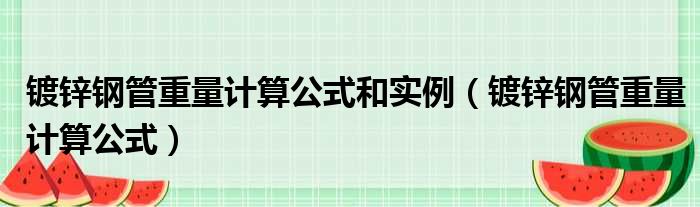 镀锌钢管重量计算公式和实例（镀锌钢管重量计算公式）